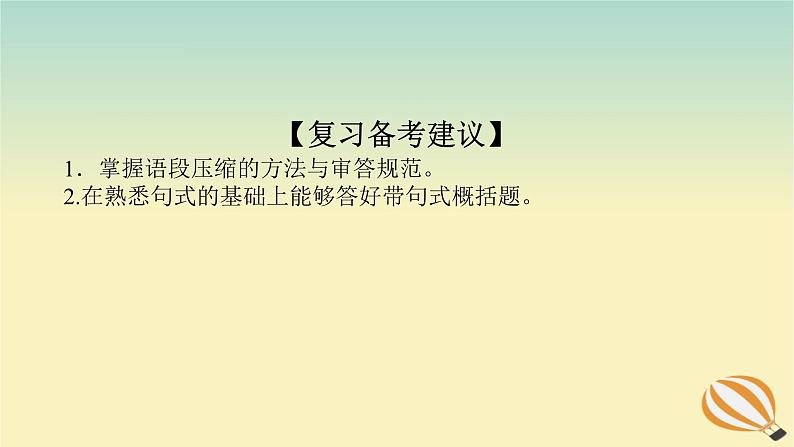 【复习备考建议】

1．掌握语段压缩的方法与审答规范。

2.在熟悉句式的基础上能够答好带句式概括题。